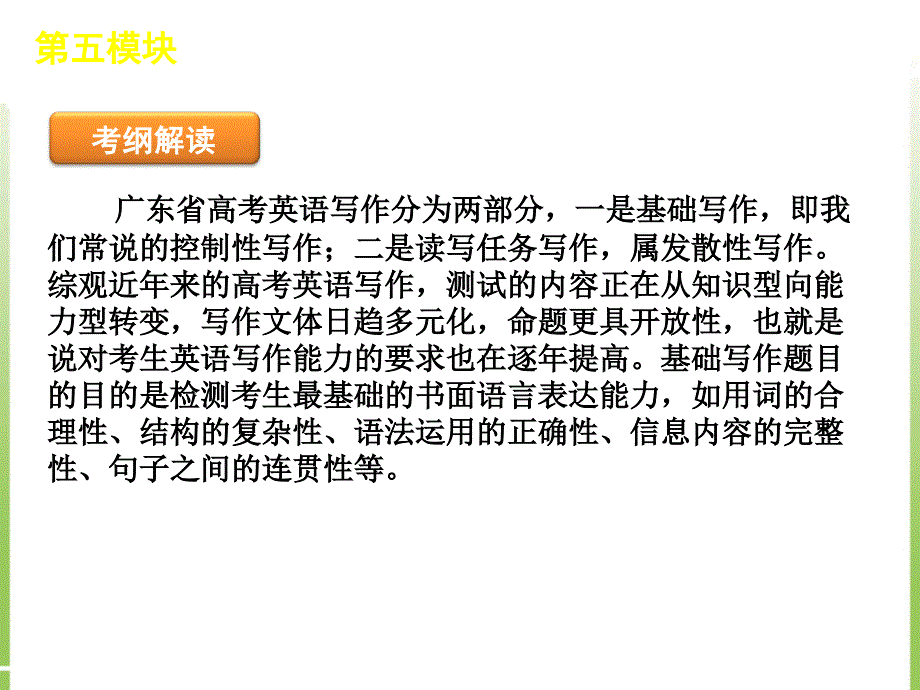 第五模块

考纲解读

广东省高考英语写作分为两部分，一是基础写作，即我们常说的控制性写作；二是读写任务写作，属发散性写作。综观近年来的高考英语写作，测试的内容正在从知识型向能力型转变，写作文体日趋多元化，命题更具开放性，也就是说对考生英语写作能力的要求也在逐年提高。基础写作题目的目的是检测考生最基础的书面语言表达能力，如用词的合理性、结构的复杂性、语法运用的正确性、信息内容的完整性、句子之间的连贯性等。